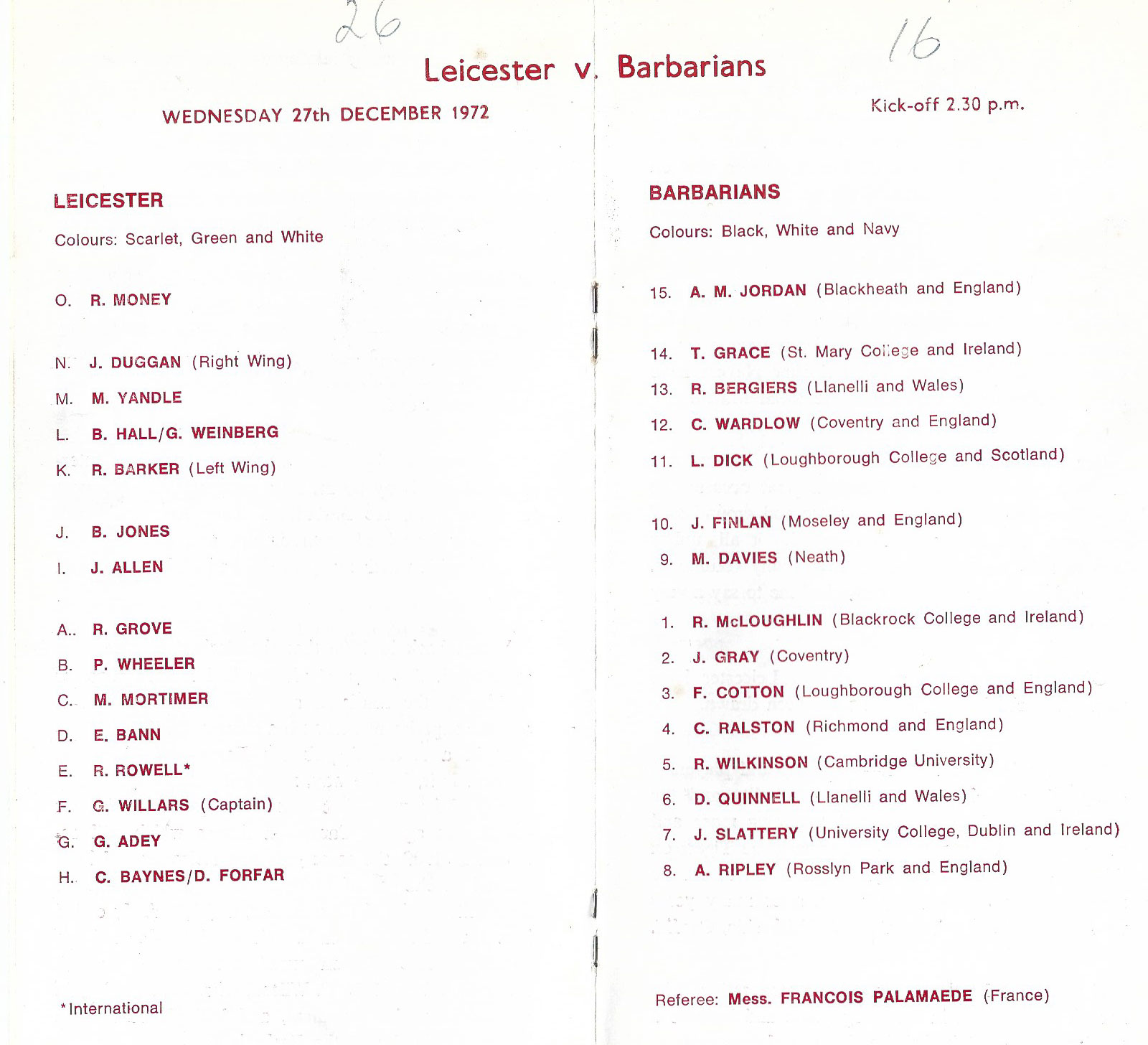 26

16

Leicester v. Barbarians

WEDNESDAY 27th DECEMBER 1972

Kick-off 2.30 p.m.

LEICESTER

Colours: Scarlet, Green and White

O. R. MONEY

N. J. DUGGAN (Right Wing)

M. M. YANDLE

L. B. HALL/G. WEINBERG

K. R. BARKER (Left Wing)

J. B. JONES

I. J. ALLEN

A.. R. GROVE

B. P. WHEELER

C. M. MORTIMER

D. E. BANN

E. R. ROWELL*

F. G. WILLARS (Captain)

G. G. ADEY

H. C. BAYNES/D. FORFAR

*International

BARBARIANS

Colours: Black, White and Navy

15. A. M. JORDAN (Blackheath and England)

14. T. GRACE (St. Mary College and Ireland)

13. R. BERGIERS (Llanelli and Wales)

12. C. WARDLOW (Coventry and England)

11. L. DICK (Loughborough College and Scotland)

10. J. FINLAN (Moseley and England)

9. M. DAVIES (Neath)

1. R. McLOUGHLIN (Blackrock College and Ireland)

2. J. GRAY (Coventry)

3. F. COTTON (Loughborough College and England)

4. C. RALSTON (Richmond and England)

5. R. WILKINSON (Cambridge University)

6. D. QUINNELL (Llanelli and Wales)

7. J. SLATTERY (University College, Dublin and Ireland)

8. A. RIPLEY (Rosslyn Park and England)

Referee: Mess. FRANCOIS PALAMAEDE (France)